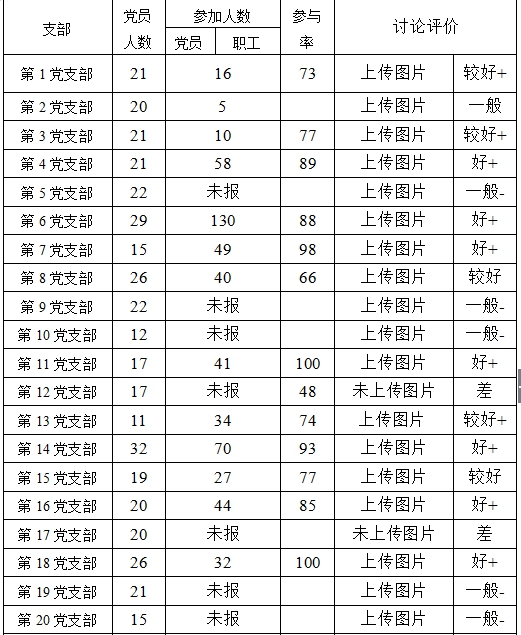 | 支部 | 党员人数 | 参加人数 党员 | 参加人数 职工 | 参与率 | 讨论评价 | |
|---|---|---|---|---|---|---|
| 第 1 党支部 | 21 | 16 | | 73 | 上传图片 | 较好+ |
| 第 2 党支部 | 20 | 5 | | | 上传图片 | 一般 |
| 第 3 党支部 | 21 | 10 | | 77 | 上传图片 | 较好+ |
| 第 4 党支部 | 21 | 58 | | 89 | 上传图片 | 好+ |
| 第 5 党支部 | 22 | 未报 | | | 上传图片 | 一般- |
| 第 6 党支部 | 29 | 130 | | 88 | 上传图片 | 好+ |
| 第 7 党支部 | 15 | 49 | | 98 | 上传图片 | 好+ |
| 第 8 党支部 | 26 | 40 | | 66 | 上传图片 | 较好 |
| 第 9 党支部 | 22 | 未报 | | | 上传图片 | 一般- |
| 第 10 党支部 | 12 | 未报 | | | 上传图片 | 一般- |
| 第 11 党支部 | 17 | 41 | | 100 | 上传图片 | 好+ |
| 第 12 党支部 | 17 | 未报 | | 48 | 未上传图片 | 差 |
| 第 13 党支部 | 11 | 34 | | 74 | 上传图片 | 较好+ |
| 第 14 党支部 | 32 | 70 | | 93 | 上传图片 | 好+ |
| 第 15 党支部 | 19 | 27 | | 77 | 上传图片 | 较好 |
| 第 16 党支部 | 20 | 44 | | 85 | 上传图片 | 好+ |
| 第 17 党支部 | 20 | 未报 | | | 未上传图片 | 差 |
| 第 18 党支部 | 26 | 32 | | 100 | 上传图片 | 好+ |
| 第 19 党支部 | 21 | 未报 | | | 上传图片 | 一般- |
| 第 20 党支部 | 15 | 未报 | | | 上传图片 | 一般- |